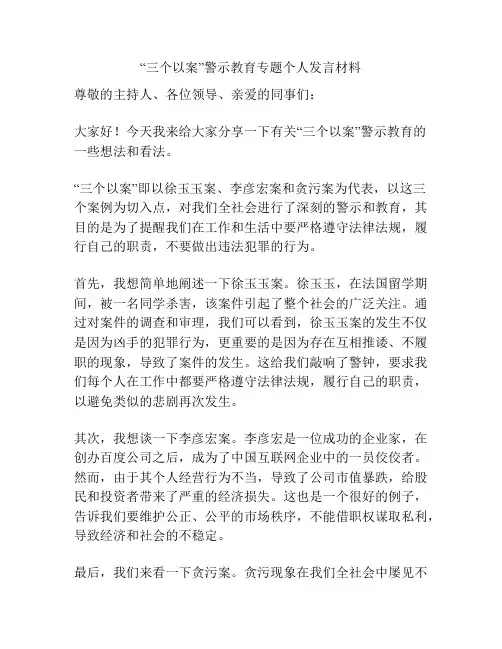 “三个以案”警示教育专题个人发言材料

尊敬的主持人、各位领导、亲爱的同事们：

大家好！今天我来给大家分享一下有关“三个以案”警示教育的一些想法和看法。

“三个以案”即以徐玉玉案、李彦宏案和贪污案为代表，以这三个案例为切入点，对我们全社会进行了深刻的警示和教育，其目的是为了提醒我们在工作和生活中要严格遵守法律法规，履行自己的职责，不要做出违法犯罪的行为。

首先，我想简单地阐述一下徐玉玉案。徐玉玉，在法国留学期间，被一名同学杀害，该案件引起了整个社会的广泛关注。通过对案件的调查和审理，我们可以看到，徐玉玉案的发生不仅是因为凶手的犯罪行为，更重要的是因为存在互相推诿、不履职的现象，导致了案件的发生。这给我们敲响了警钟，要求我们每个人在工作中都要严格遵守法律法规，履行自己的职责，以避免类似的悲剧再次发生。

其次，我想谈一下李彦宏案。李彦宏是一位成功的企业家，在创办百度公司之后，成为了中国互联网企业中的一员佼佼者。然而，由于其个人经营行为不当，导致了公司市值暴跌，给股民和投资者带来了严重的经济损失。这也是一个很好的例子，告诉我们要维护公正、公平的市场秩序，不能借职权谋取私利，导致经济和社会的不稳定。

最后，我们来看一下贪污案。贪污现象在我们全社会中屡见不